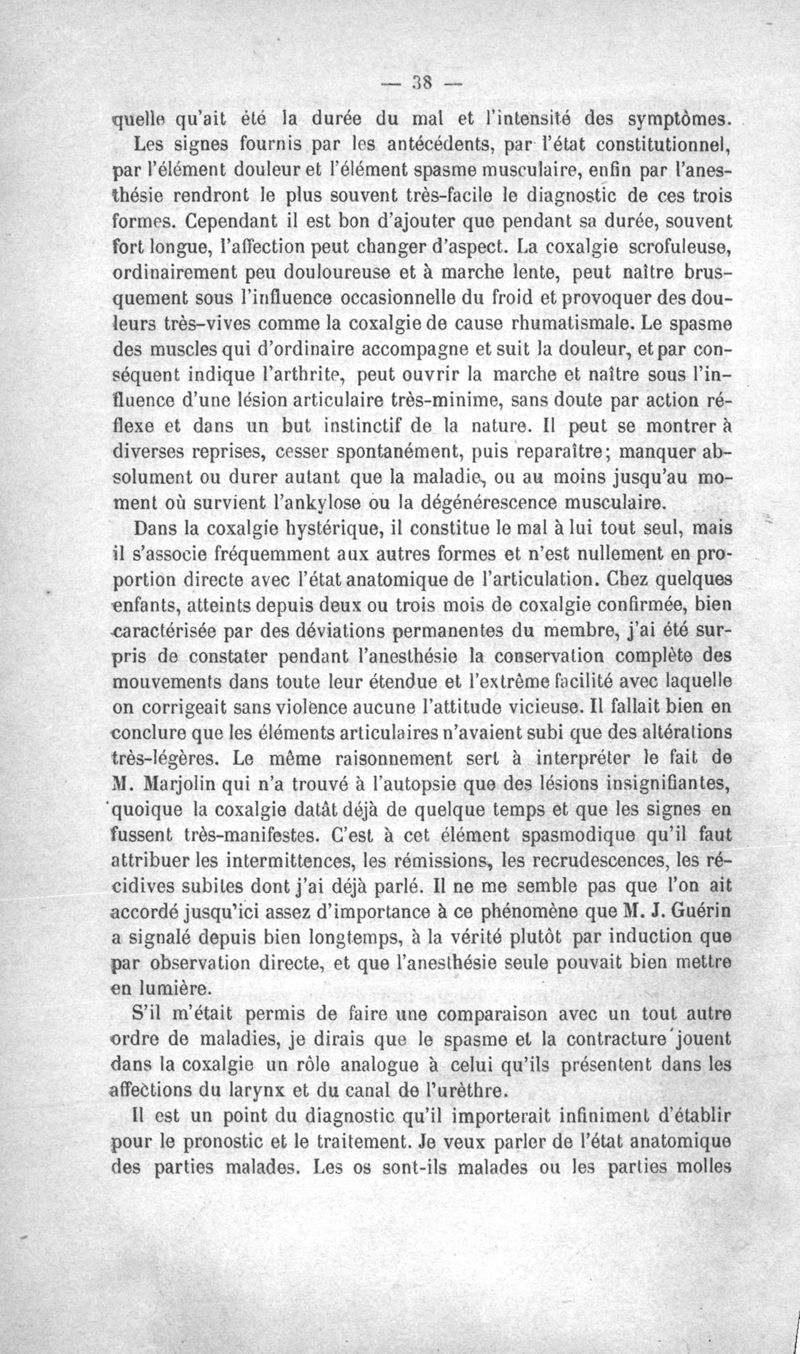 — 38 —

quelle qu'ait été la durée du mal et l'intensité des symptômes.

Les signes fournis par les antécédents, par l'état constitutionnel, par l'élément douleur et l'élément spasme musculaire, enfin par l'anesthésie rendront le plus souvent très-facile le diagnostic de ces trois formes. Cependant il est bon d'ajouter que pendant sa durée, souvent fort longue, l'affection peut changer d'aspect. La coxalgie scrofuleuse, ordinairement peu douloureuse et à marche lente, peut naître brusquement sous l'influence occasionnelle du froid et provoquer des douleurs très-vives comme la coxalgie de cause rhumatismale. Le spasme des muscles qui d'ordinaire accompagne et suit la douleur, et par conséquent indique l'arthrite, peut ouvrir la marche et naître sous l'influence d'une lésion articulaire très-minime, sans doute par action réflexe et dans un but instinctif de la nature. Il peut se montrer à diverses reprises, cesser spontanément, puis reparaître; manquer absolument ou durer autant que la maladie, ou au moins jusqu'au moment où survient l'ankylose ou la dégénérescence musculaire.

Dans la coxalgie hystérique, il constitue le mal à lui tout seul, mais il s'associe fréquemment aux autres formes et n'est nullement en proportion directe avec l'état anatomique de l'articulation. Chez quelques enfants, atteints depuis deux ou trois mois de coxalgie confirmée, bien caractérisée par des déviations permanentes du membre, j'ai été surpris de constater pendant l'anesthésie la conservation complète des mouvements dans toute leur étendue et l'extrême facilité avec laquelle on corrigeait sans violence aucune l'attitude vicieuse. Il fallait bien en conclure que les éléments articulaires n'avaient subi que des altérations très-légères. Le même raisonnement sert à interpréter le fait de M. Marjolin qui n'a trouvé à l'autopsie que des lésions insignifiantes, quoique la coxalgie datât déjà de quelque temps et que les signes en fussent très-manifestes. C'est à cet élément spasmodique qu'il faut attribuer les intermittences, les rémissions, les recrudescences, les récidives subites dont j'ai déjà parlé. Il ne me semble pas que l'on ait accordé jusqu'ici assez d'importance à ce phénomène que M. J. Guérin a signalé depuis bien longtemps, à la vérité plutôt par induction que par observation directe, et que l'anesthésie seule pouvait bien mettre en lumière.

S'il m'était permis de faire une comparaison avec un tout autre ordre de maladies, je dirais que le spasme et la contracture jouent dans la coxalgie un rôle analogue à celui qu'ils présentent dans les affections du larynx et du canal de l'urèthre.

Il est un point du diagnostic qu'il importerait infiniment d'établir pour le pronostic et le traitement. Je veux parler de l'état anatomique des parties malades. Les os sont-ils malades ou les parties molles